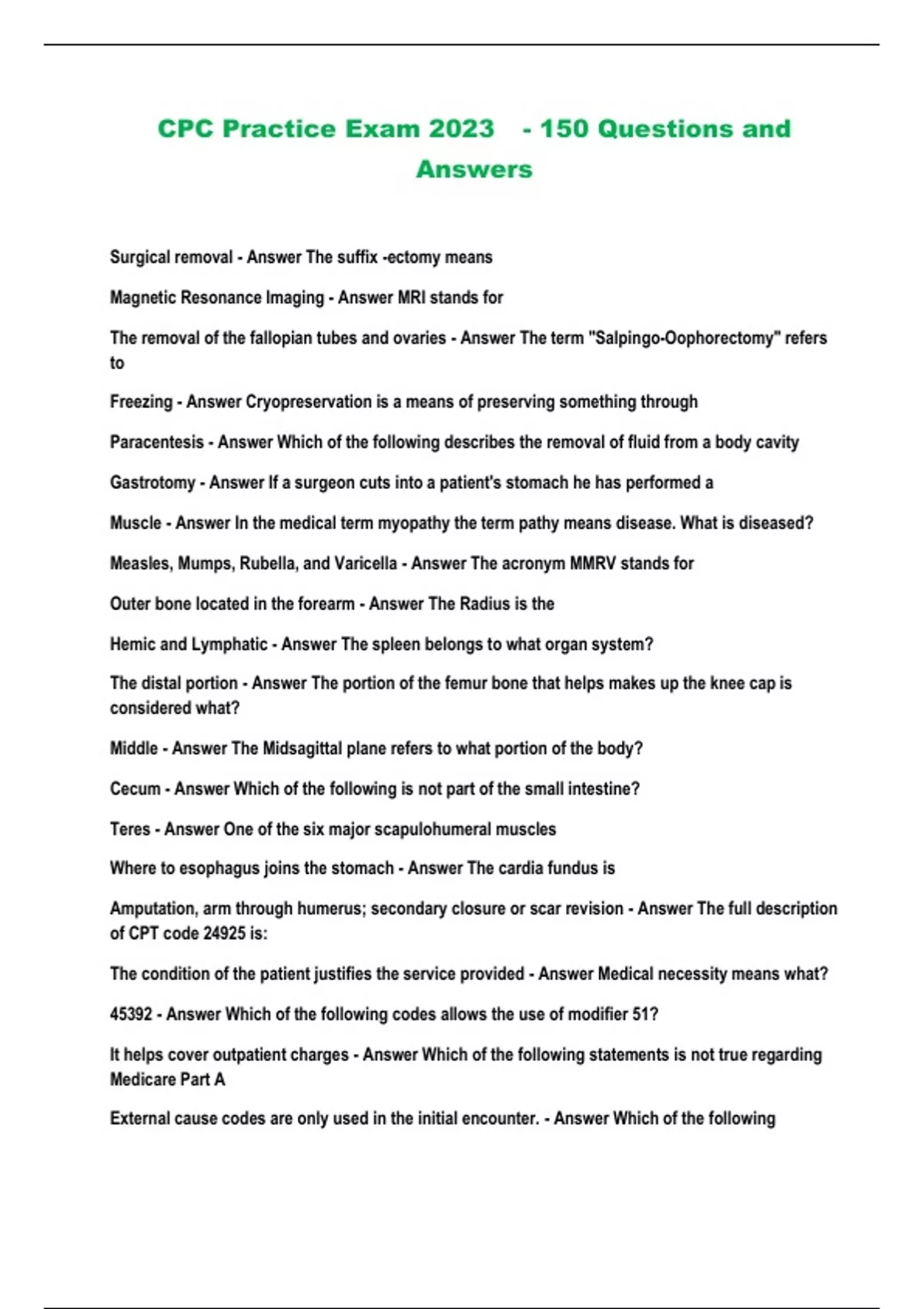 CPC Practice Exam 2023 - 150 Questions and Answers

Surgical removal - Answer The suffix -ectomy means

Magnetic Resonance Imaging - Answer MRI stands for

The removal of the fallopian tubes and ovaries - Answer The term "Salpingo-Oophorectomy" refers to

Freezing - Answer Cryopreservation is a means of preserving something through

Paracentesis - Answer Which of the following describes the removal of fluid from a body cavity

Gastrotomy - Answer If a surgeon cuts into a patient's stomach he has performed a

Muscle - Answer In the medical term myopathy the term pathy means disease. What is diseased?

Measles, Mumps, Rubella, and Varicella - Answer The acronym MMRV stands for

Outer bone located in the forearm - Answer The Radius is the

Hemic and Lymphatic - Answer The spleen belongs to what organ system?

The distal portion - Answer The portion of the femur bone that helps makes up the knee cap is considered what?

Middle - Answer The Midsagittal plane refers to what portion of the body?

Cecum - Answer Which of the following is not part of the small intestine?

Teres - Answer One of the six major scapulohumeral muscles

Where to esophagus joins the stomach - Answer The cardia fundus is

Amputation, arm through humerus; secondary closure or scar revision - Answer The full description of CPT code 24925 is:

The condition of the patient justifies the service provided - Answer Medical necessity means what?

45392 - Answer Which of the following codes allows the use of modifier 51?

It helps cover outpatient charges - Answer Which of the following statements is not true regarding Medicare Part A

External cause codes are only used in the initial encounter. - Answer Which of the following